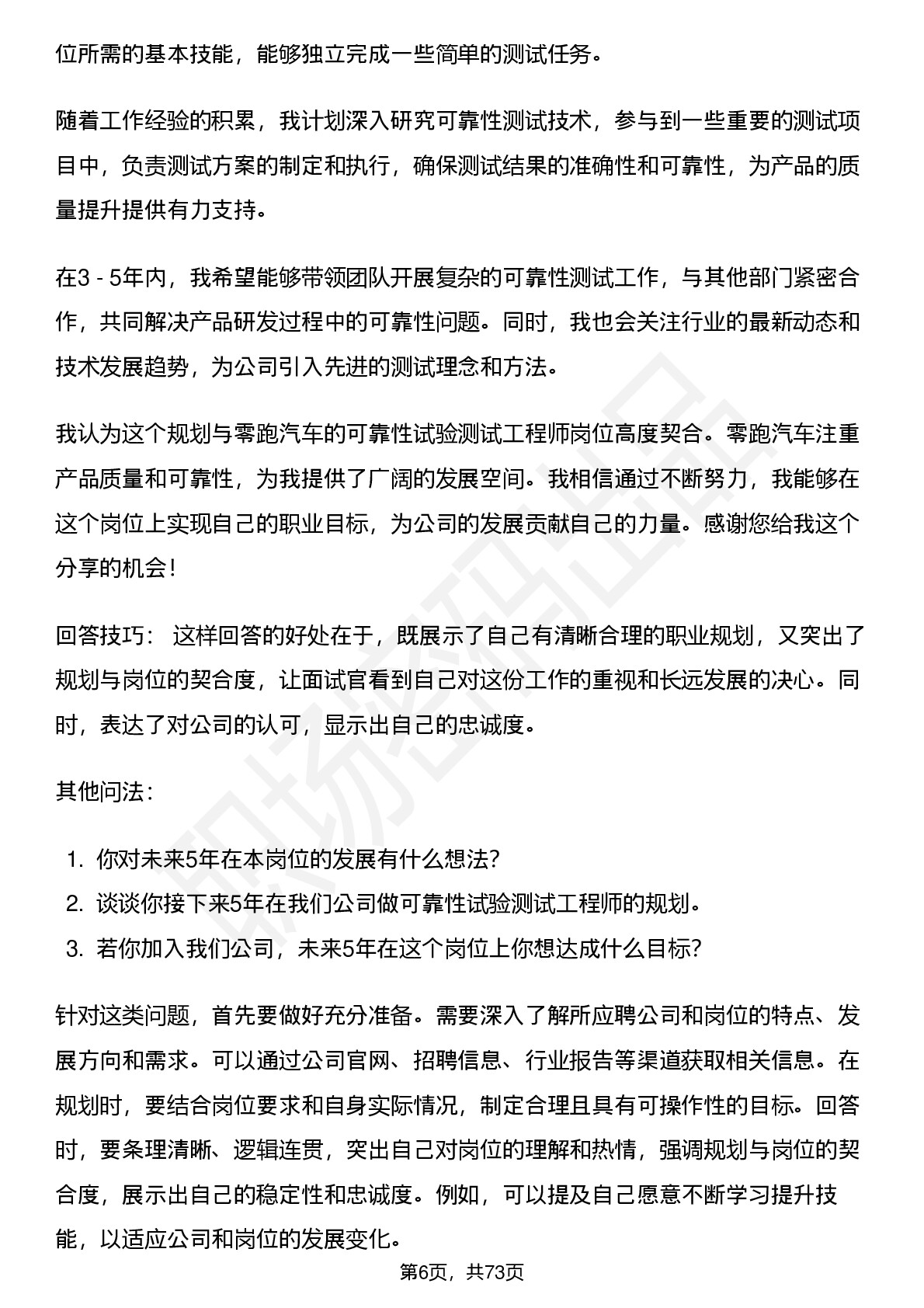 位所需的基本技能，能够独立完成一些简单的测试任务。

随着工作经验的积累，我计划深入研究可靠性测试技术，参与到一些重要的测试项目中，负责测试方案的制定和执行，确保测试结果的准确性和可靠性，为产品的质量提升提供有力支持。

在3 - 5年内，我希望能够带领团队开展复杂的可靠性测试工作，与其他部门紧密合作，共同解决产品研发过程中的可靠性问题。同时，我也会关注行业的最新动态和技术发展趋势，为公司引入先进的测试理念和方法。

我认为这个规划与零跑汽车的可靠性试验测试工程师岗位高度契合。零跑汽车注重产品质量和可靠性，为我提供了广阔的发展空间。我相信通过不断努力，我能够在这个岗位上实现自己的职业目标，为公司的发展贡献自己的力量。感谢您给我这个分享的机会！

回答技巧： 这样回答的好处在于，既展示了自己有清晰合理的职业规划，又突出了规划与岗位的契合度，让面试官看到自己对这份工作的重视和长远发展的决心。同时，表达了对公司的认可，显示出自己的忠诚度。

其他问法：

1. 你对未来5年在本岗位的发展有什么想法？
2. 谈谈你接下来5年在我们公司做可靠性试验测试工程师的规划。
3. 若你加入我们公司，未来5年在这个岗位上你想达成什么目标？

针对这类问题，首先要做好充分准备。需要深入了解所应聘公司和岗位的特点、发展方向和需求。可以通过公司官网、招聘信息、行业报告等渠道获取相关信息。在规划时，要结合岗位要求和自身实际情况，制定合理且具有可操作性的目标。回答时，要条理清晰、逻辑连贯，突出自己对岗位的理解和热情，强调规划与岗位的契合度，展示出自己的稳定性和忠诚度。例如，可以提及自己愿意不断学习提升技能，以适应公司和岗位的发展变化。

第6页，共73页